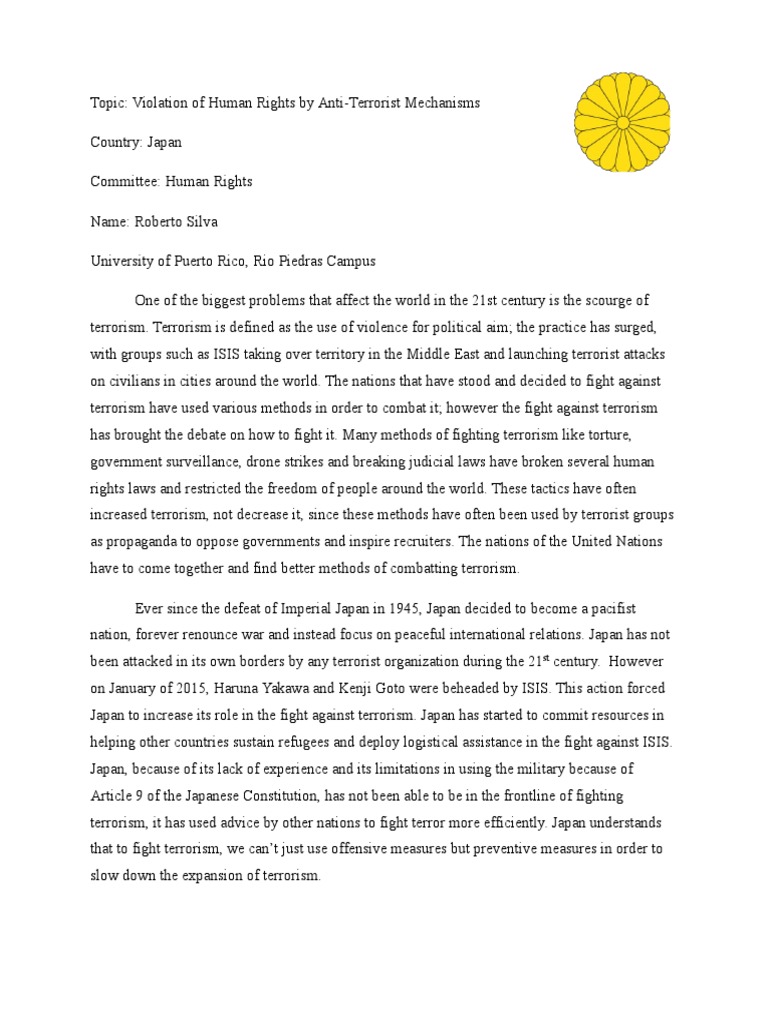 Topic: Violation of Human Rights by Anti-Terrorist Mechanisms

Country: Japan

Committee: Human Rights

Name: Roberto Silva

University of Puerto Rico, Rio Piedras Campus

One of the biggest problems that affect the world in the 21st century is the scourge of terrorism. Terrorism is defined as the use of violence for political aim; the practice has surged, with groups such as ISIS taking over territory in the Middle East and launching terrorist attacks on civilians in cities around the world. The nations that have stood and decided to fight against terrorism have used various methods in order to combat it; however the fight against terrorism has brought the debate on how to fight it. Many methods of fighting terrorism like torture, government surveillance, drone strikes and breaking judicial laws have broken several human rights laws and restricted the freedom of people around the world. These tactics have often increased terrorism, not decrease it, since these methods have often been used by terrorist groups as propaganda to oppose governments and inspire recruiters. The nations of the United Nations have to come together and find better methods of combatting terrorism.

Ever since the defeat of Imperial Japan in 1945, Japan decided to become a pacifist nation, forever renounce war and instead focus on peaceful international relations. Japan has not been attacked in its own borders by any terrorist organization during the 21$^{st}$ century. However on January of 2015, Haruna Yakawa and Kenji Goto were beheaded by ISIS. This action forced Japan to increase its role in the fight against terrorism. Japan has started to commit resources in helping other countries sustain refugees and deploy logistical assistance in the fight against ISIS. Japan, because of its lack of experience and its limitations in using the military because of Article 9 of the Japanese Constitution, has not been able to be in the frontline of fighting terrorism, it has used advice by other nations to fight terror more efficiently. Japan understands that to fight terrorism, we can't just use offensive measures but preventive measures in order to slow down the expansion of terrorism.